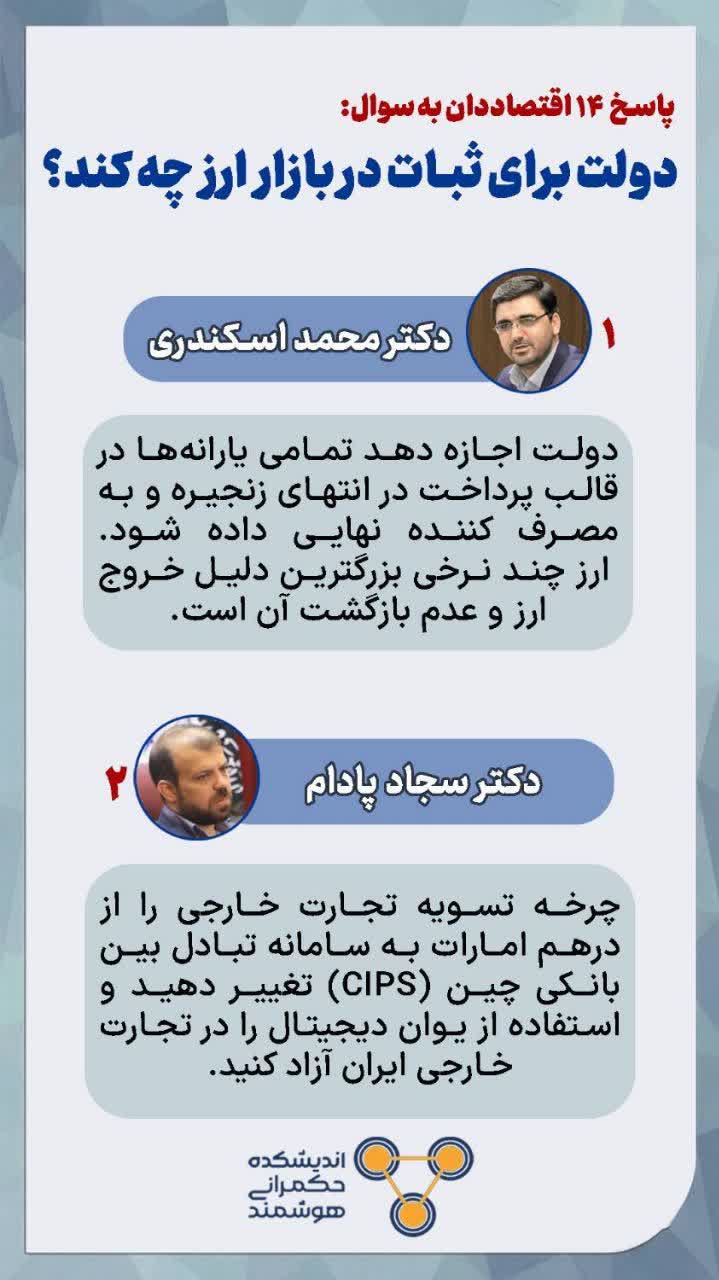 پاسخ ۱۴ اقتصاددان به سوال:
دولت برای ثبات در بازار ارز چه کند؟

۱
دکتر محمد اسکندری

دولت اجازه دهد تمامی یارانه‌ها در قالب پرداخت در انتهای زنجیره و به مصرف کننده نهایی داده شود. ارز چند نرخی بزرگترین دلیل خروج ارز و عدم بازگشت آن است.

۲
دکتر سجاد پادام

چرخه تسویه تجارت خارجی را از درهم امارات به سامانه تبادل بین بانکی چین (CIPS) تغییر دهید و استفاده از یوان دیجیتال را در تجارت خارجی ایران آزاد کنید.

اندیشکده حکمرانی هوشمند